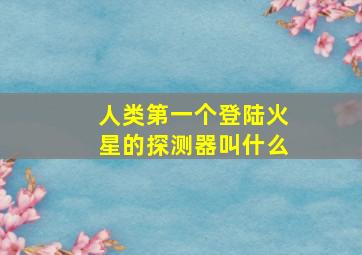 人类第一个登陆火星的探测器叫什么